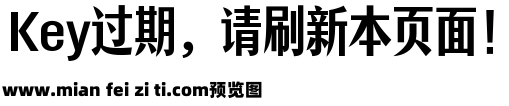 Key过期，请刷新本页面！

www.mian fei zi ti.com预览图